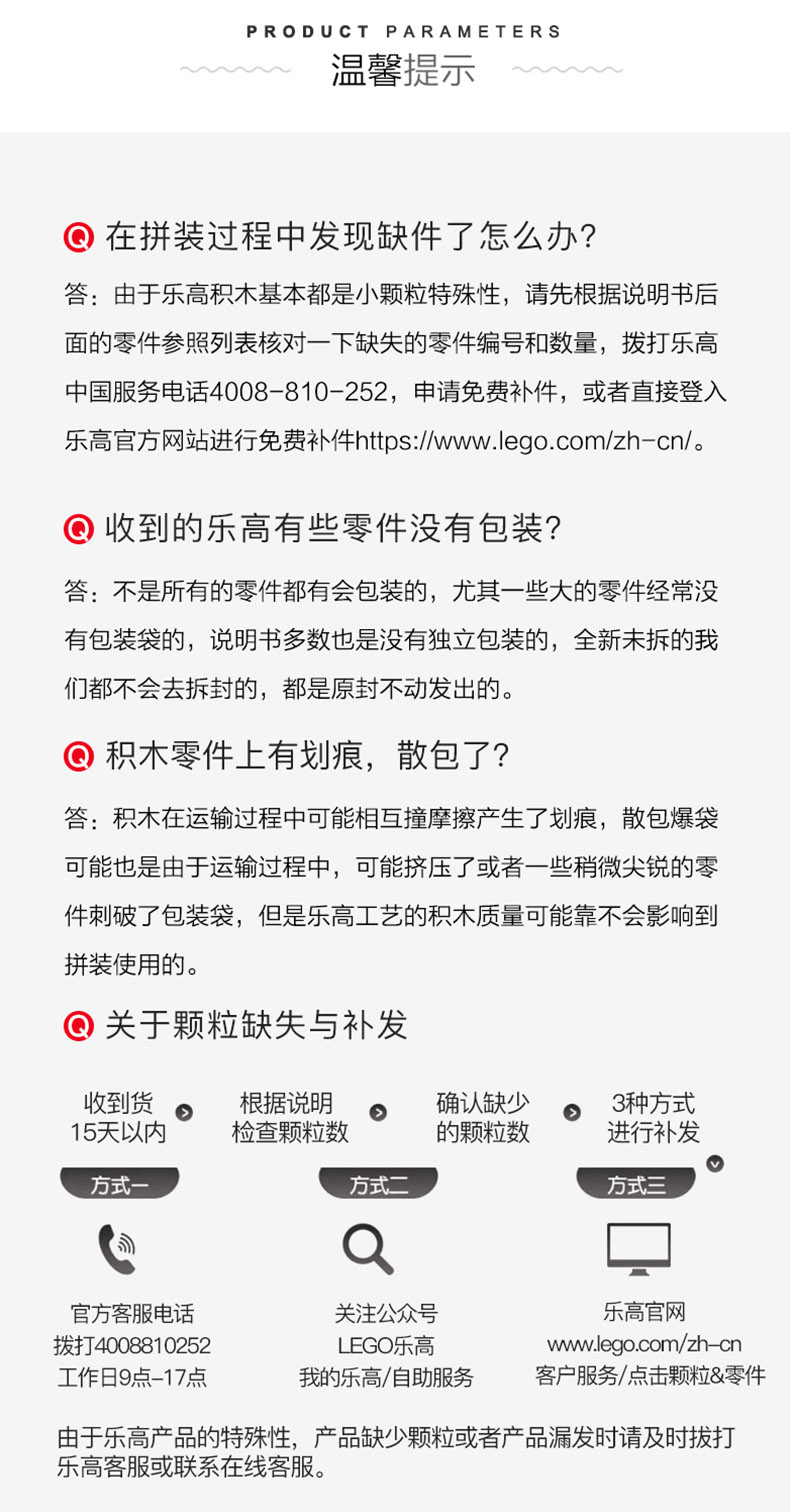 PRODUCT PARAMETERS
温馨提示

Q 在拼装过程中发现缺件了怎么办?

答：由于乐高积木基本都是小颗粒特殊性，请先根据说明书后面的零件参照列表核对一下缺失的零件编号和数量，拨打乐高中国服务电话4008-810-252，申请免费补件，或者直接登入乐高官方网站进行免费补件https://www.lego.com/zh-cn/。

Q 收到的乐高有些零件没有包装?

答：不是所有的零件都有会包装的，尤其一些大的零件经常没有包装袋的，说明书多数也是没有独立包装的，全新未拆的我们都不会去拆封的，都是原封不动发出的。

Q 积木零件上有划痕，散包了?

答：积木在运输过程中可能相互撞摩擦产生了划痕，散包爆袋可能也是由于运输过程中，可能挤压了或者一些稍微尖锐的零件刺破了包装袋，但是乐高工艺的积木质量可能靠不会影响到拼装使用的。

Q 关于颗粒缺失与补发

收到货 15天以内

根据说明 检查颗粒数

确认缺少 的颗粒数

3种方式 进行补发

方式一

官方客服电话
拨打4008810252
工作日9点-17点

方式二

关注公众号
LEGO乐高
我的乐高/自助服务

方式三

乐高官网
www.lego.com/zh-cn
客户服务/点击颗粒&零件

由于乐高产品的特殊性，产品缺少颗粒或者产品漏发时请及时拨打乐高客服或联系在线客服。